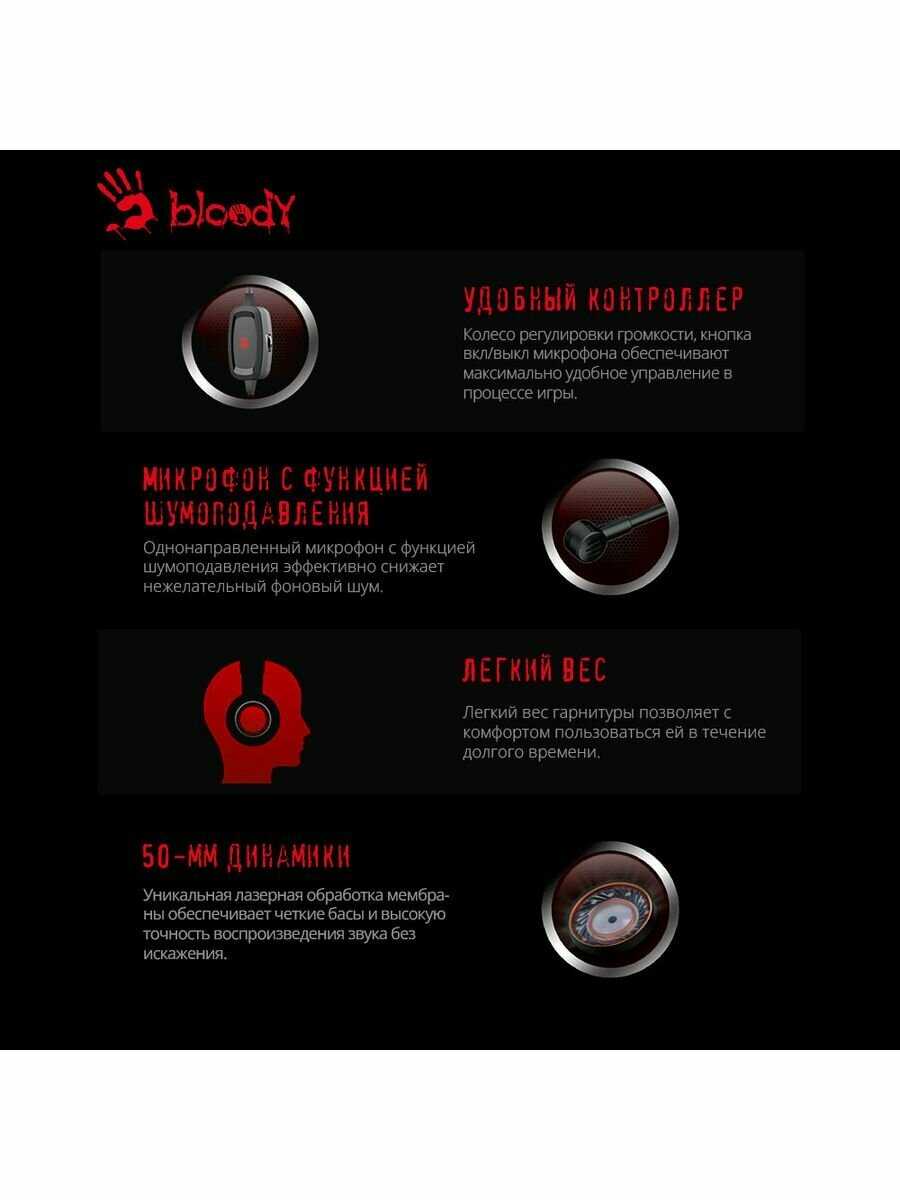 bloody

УДОБНЫЙ КОНТРОЛЛЕР

Колесо регулировки громкости, кнопка вкл/выкл микрофона обеспечивают максимально удобное управление в процессе игры.

МИКРОФОН С ФУНКЦИЕЙ ШУМОПОДАВЛЕНИЯ

Однонаправленный микрофон с функцией шумоподавления эффективно снижает нежелательный фоновый шум.

ЛЕГКИЙ ВЕС

Легкий вес гарнитуры позволяет с комфортом пользоваться ей в течение долгого времени.

50-ММ ДИНАМИКИ

Уникальная лазерная обработка мембраны обеспечивает четкие басы и высокую точность воспроизведения звука без искажения.